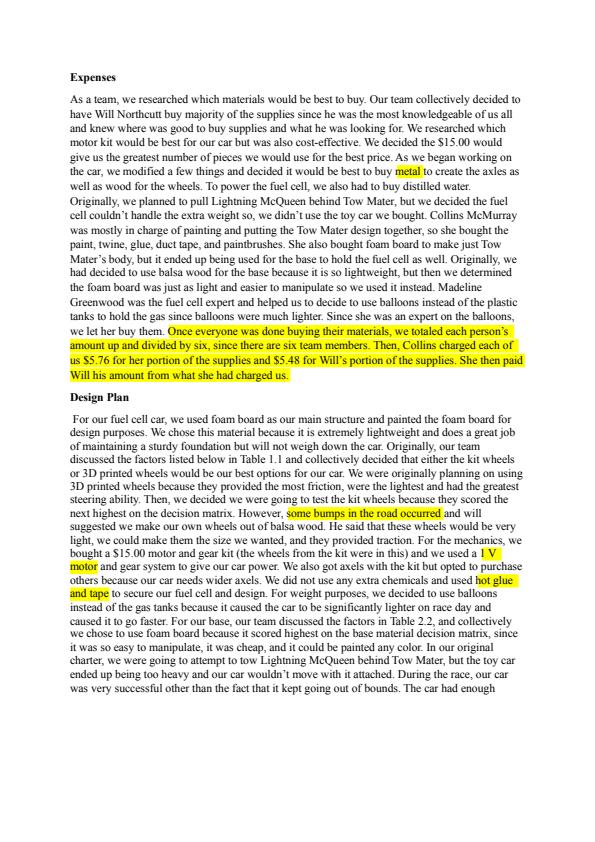 **Expenses**

As a team, we researched which materials would be best to buy. Our team collectively decided to have Will Northcutt buy majority of the supplies since he was the most knowledgeable of us all and knew where was good to buy supplies and what he was looking for. We researched which motor kit would be best for our car but was also cost-effective. We decided the $15.00 would give us the greatest number of pieces we would use for the best price. As we began working on the car, we modified a few things and decided it would be best to buy metal to create the axles as well as wood for the wheels. To power the fuel cell, we also had to buy distilled water. Originally, we planned to pull Lightning McQueen behind Tow Mater, but we decided the fuel cell couldn't handle the extra weight so, we didn't use the toy car we bought. Collins McMurray was mostly in charge of painting and putting the Tow Mater design together, so she bought the paint, twine, glue, duct tape, and paintbrushes. She also bought foam board to make just Tow Mater's body, but it ended up being used for the base to hold the fuel cell as well. Originally, we had decided to use balsa wood for the base because it is so lightweight, but then we determined the foam board was just as light and easier to manipulate so we used it instead. Madeline Greenwood was the fuel cell expert and helped us to decide to use balloons instead of the plastic tanks to hold the gas since balloons were much lighter. Since she was an expert on the balloons, we let her buy them. Once everyone was done buying their materials, we totaled each person's amount up and divided by six, since there are six team members. Then, Collins charged each of us $5.76 for her portion of the supplies and $5.48 for Will's portion of the supplies. She then paid Will his amount from what she had charged us.

**Design Plan**

For our fuel cell car, we used foam board as our main structure and painted the foam board for design purposes. We chose this material because it is extremely lightweight and does a great job of maintaining a sturdy foundation but will not weigh down the car. Originally, our team discussed the factors listed below in Table 1.1 and collectively decided that either the kit wheels or 3D printed wheels would be our best options for our car. We were originally planning on using 3D printed wheels because they provided the most friction, were the lightest and had the greatest steering ability. Then, we decided we were going to test the kit wheels because they scored the next highest on the decision matrix. However, some bumps in the road occurred and will suggested we make our own wheels out of balsa wood. He said that these wheels would be very light, we could make them the size we wanted, and they provided traction. For the mechanics, we bought a $15.00 motor and gear kit (the wheels from the kit were in this) and we used a 1 V motor and gear system to give our car power. We also got axels with the kit but opted to purchase others because our car needs wider axels. We did not use any extra chemicals and used hot glue and tape to secure our fuel cell and design. For weight purposes, we decided to use balloons instead of the gas tanks because it caused the car to be significantly lighter on race day and caused it to go faster. For our base, our team discussed the factors in Table 2.2, and collectively we chose to use foam board because it scored highest on the base material decision matrix, since it was so easy to manipulate, it was cheap, and it could be painted any color. In our original charter, we were going to attempt to tow Lightning McQueen behind Tow Mater, but the toy car ended up being too heavy and our car wouldn't move with it attached. During the race, our car was very successful other than the fact that it kept going out of bounds. The car had enough